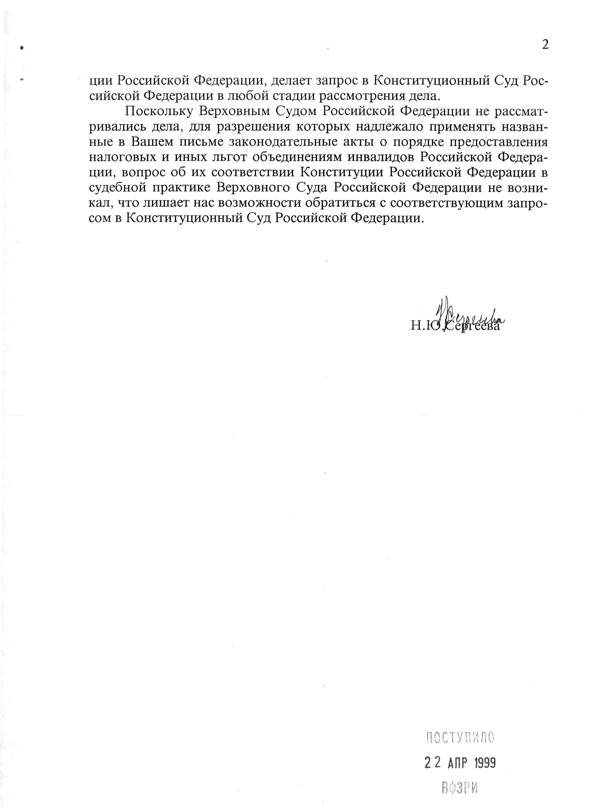 2

ции Российской Федерации, делает запрос в Конституционный Суд Российской Федерации в любой стадии рассмотрения дела.

Поскольку Верховным Судом Российской Федерации не рассматривались дела, для разрешения которых надлежало применять названные в Вашем письме законодательные акты о порядке предоставления налоговых и иных льгот объединениям инвалидов Российской Федерации, вопрос об их соответствии Конституции Российской Федерации в судебной практике Верховного Суда Российской Федерации не возникал, что лишает нас возможности обратиться с соответствующим запросом в Конституционный Суд Российской Федерации.

Н.Ю.Сергеева

ПОСТУПИЛО
22 АПР 1999
ВОЗРИ